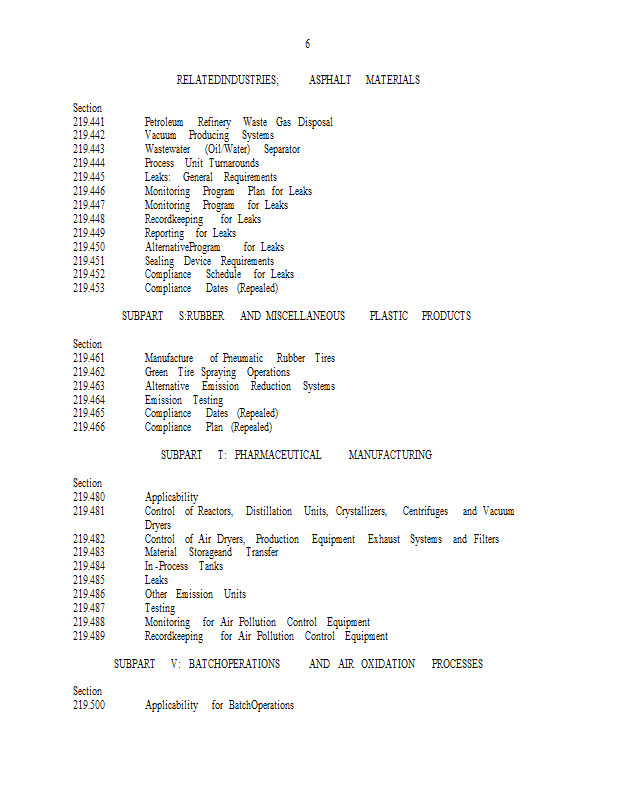 6

RELATEDINDUSTRIES; ASPHALT MATERIALS

Section
219.441 Petroleum Refinery Waste Gas Disposal
219.442 Vacuum Producing Systems
219.443 Wastewater (Oil/Water) Separator
219.444 Process Unit Turnarounds
219.445 Leaks: General Requirements
219.446 Monitoring Program Plan for Leaks
219.447 Monitoring Program for Leaks
219.448 Recordkeeping for Leaks
219.449 Reporting for Leaks
219.450 AlternativeProgram for Leaks
219.451 Sealing Device Requirements
219.452 Compliance Schedule for Leaks
219.453 Compliance Dates (Repealed)

SUBPART S:RUBBER AND MISCELLANEOUS PLASTIC PRODUCTS

Section
219.461 Manufacture of Pneumatic Rubber Tires
219.462 Green Tire Spraying Operations
219.463 Alternative Emission Reduction Systems
219.464 Emission Testing
219.465 Compliance Dates (Repealed)
219.466 Compliance Plan (Repealed)

SUBPART T: PHARMACEUTICAL MANUFACTURING

Section
219.480 Applicability
219.481 Control of Reactors, Distillation Units, Crystallizers, Centrifuges and Vacuum Dryers
219.482 Control of Air Dryers, Production Equipment Exhaust Systems and Filters
219.483 Material Storageand Transfer
219.484 In-Process Tanks
219.485 Leaks
219.486 Other Emission Units
219.487 Testing
219.488 Monitoring for Air Pollution Control Equipment
219.489 Recordkeeping for Air Pollution Control Equipment

SUBPART V: BATCHOPERATIONS AND AIR OXIDATION PROCESSES

Section
219.500 Applicability for BatchOperations